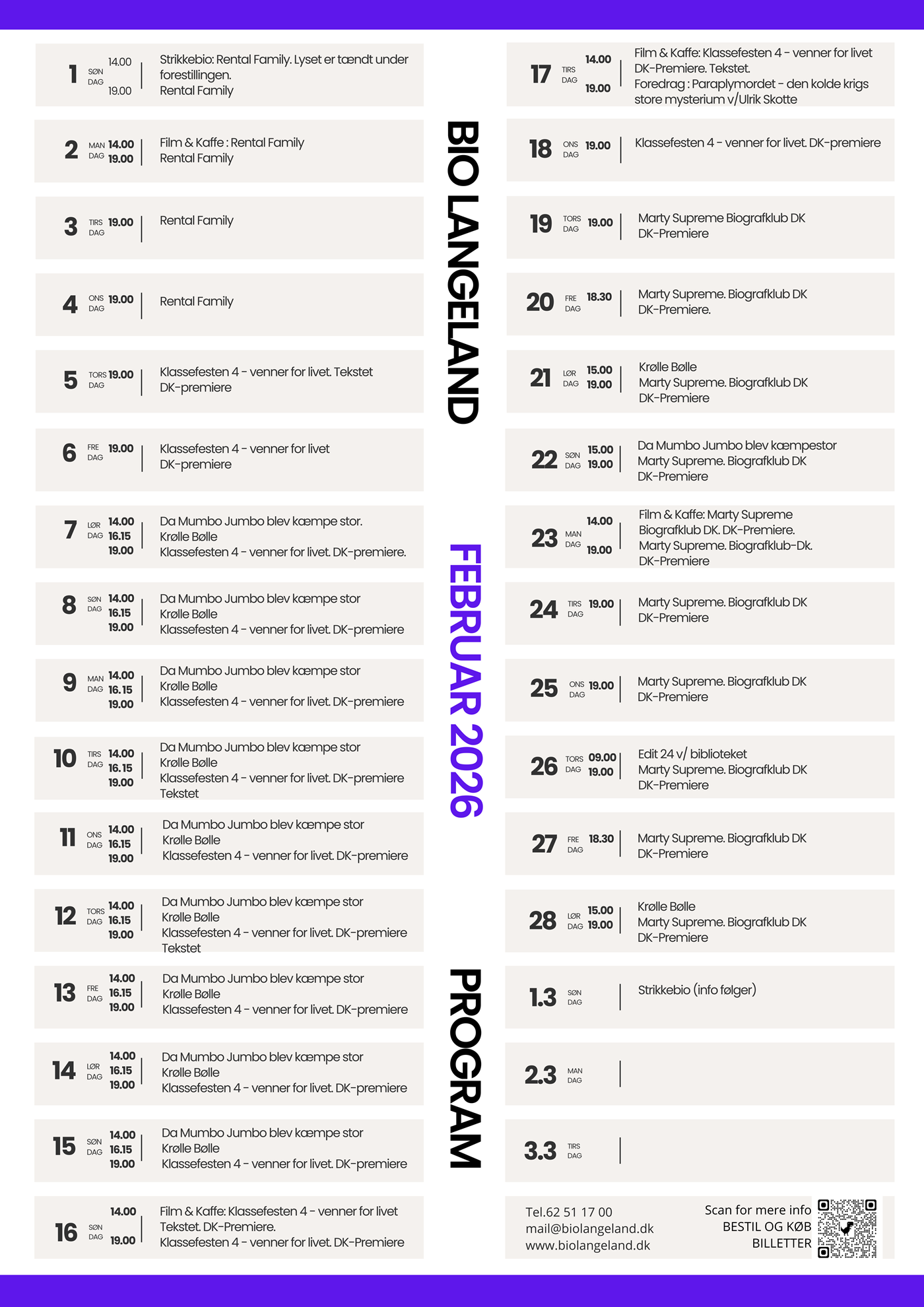 1 SØN DAG 14.00 19.00 Strikkebio: Rental Family. Lyset er tændt under forestillingen. Rental Family

2 MAN DAG 14.00 19.00 Film & Kaffe : Rental Family Rental Family

3 TIRS DAG 19.00 Rental Family

4 ONS DAG 19.00 Rental Family

5 TORS DAG 19.00 Klassefesten 4 - venner for livet. Tekstet DK-premiere

6 FRE DAG 19.00 Klassefesten 4 - venner for livet DK-premiere

7 LØR DAG 14.00 16.15 19.00 Da Mumbo Jumbo blev kæmpe stor. Krølle Bølle Klassefesten 4 - venner for livet. DK-premiere.

8 SØN DAG 14.00 16.15 19.00 Da Mumbo Jumbo blev kæmpe stor Krølle Bølle Klassefesten 4 - venner for livet. DK-premiere

9 MAN DAG 14.00 16.15 19.00 Da Mumbo Jumbo blev kæmpe stor Krølle Bølle Klassefesten 4 - venner for livet. DK-premiere

10 TIRS DAG 14.00 16.15 19.00 Da Mumbo Jumbo blev kæmpe stor Krølle Bølle Klassefesten 4 - venner for livet. DK-premiere Tekstet

11 ONS DAG 14.00 16.15 19.00 Da Mumbo Jumbo blev kæmpe stor Krølle Bølle Klassefesten 4 - venner for livet. DK-premiere

12 TORS DAG 14.00 16.15 19.00 Da Mumbo Jumbo blev kæmpe stor Krølle Bølle Klassefesten 4 - venner for livet. DK-premiere Tekstet

13 FRE DAG 14.00 16.15 19.00 Da Mumbo Jumbo blev kæmpe stor Krølle Bølle Klassefesten 4 - venner for livet. DK-premiere

14 LØR DAG 14.00 16.15 19.00 Da Mumbo Jumbo blev kæmpe stor Krølle Bølle Klassefesten 4 - venner for livet. DK-premiere

15 SØN DAG 14.00 16.15 19.00 Da Mumbo Jumbo blev kæmpe stor Krølle Bølle Klassefesten 4 - venner for livet. DK-premiere

16 SØN DAG 14.00 19.00 Film & Kaffe: Klassefesten 4 - venner for livet Tekstet. DK-Premiere. Klassefesten 4 - venner for livet. DK-Premiere

BIO LANGELAND

FEBRUAR 2026

PROGRAM

17 TIRS DAG 14.00 19.00 Film & Kaffe: Klassefesten 4 - venner for livet DK-Premiere. Tekstet. Foredrag : Paraplymordet - den kolde krigs store mysterium v/Ulrik Skotte

18 ONS DAG 19.00 Klassefesten 4 - venner for livet. DK-premiere

19 TORS DAG 19.00 Marty Supreme Biografklub DK DK-Premiere

20 FRE DAG 18.30 Marty Supreme. Biografklub DK DK-Premiere.

21 LØR DAG 15.00 19.00 Krølle Bølle Marty Supreme. Biografklub DK DK-Premiere

22 SØN DAG 15.00 19.00 Da Mumbo Jumbo blev kæmpestor Marty Supreme. Biografklub DK DK-Premiere

23 MAN DAG 14.00 19.00 Film & Kaffe: Marty Supreme Biografklub DK. DK-Premiere. Marty Supreme. Biografklub-Dk. DK-Premiere

24 TIRS DAG 19.00 Marty Supreme. Biografklub DK DK-Premiere

25 ONS DAG 19.00 Marty Supreme. Biografklub DK DK-Premiere

26 TORS DAG 09.00 19.00 Edit 24 v/ biblioteket Marty Supreme. Biografklub DK DK-Premiere

27 FRE DAG 18.30 Marty Supreme. Biografklub DK DK-Premiere

28 LØR DAG 15.00 19.00 Krølle Bølle Marty Supreme. Biografklub DK DK-Premiere

1.3 SØN DAG Strikkebio (info følger)

2.3 MAN DAG

3.3 TIRS DAG

Tel.62 51 17 00
mail@biolangeland.dk
www.biolangeland.dk

Scan for mere info
BESTIL OG KØB
BILLETTER